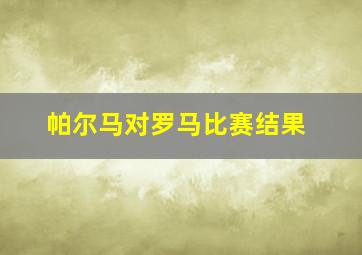 帕尔马对罗马比赛结果